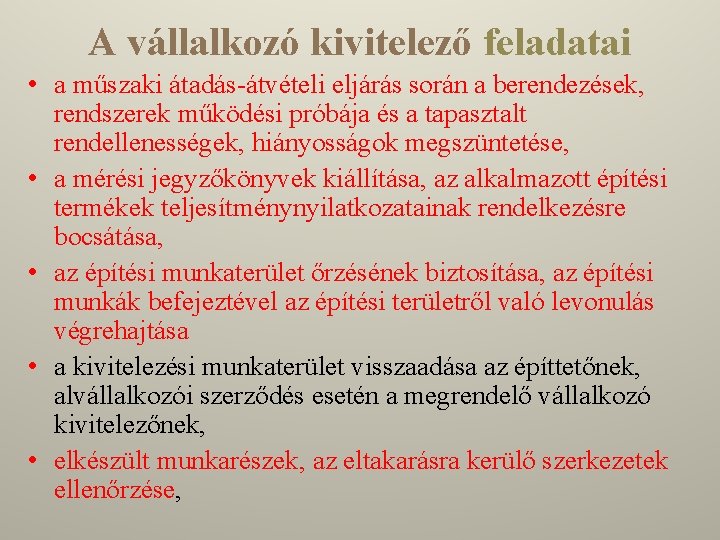 A vállalkozó kivitelező feladatai

• a műszaki átadás-átvételi eljárás során a berendezések, rendszerek működési próbája és a tapasztalt rendellenességek, hiányosságok megszüntetése,

• a mérési jegyzőkönyvek kiállítása, az alkalmazott építési termékek teljesítménynyilatkozatainak rendelkezésre bocsátása,

• az építési munkaterület őrzésének biztosítása, az építési munkák befejeztével az építési területről való levonulás végrehajtása

• a kivitelezési munkaterület visszaadása az építtetőnek, alvállalkozói szerződés esetén a megrendelő vállalkozó kivitelezőnek,

• elkészült munkarészek, az eltakarásra kerülő szerkezetek ellenőrzése,